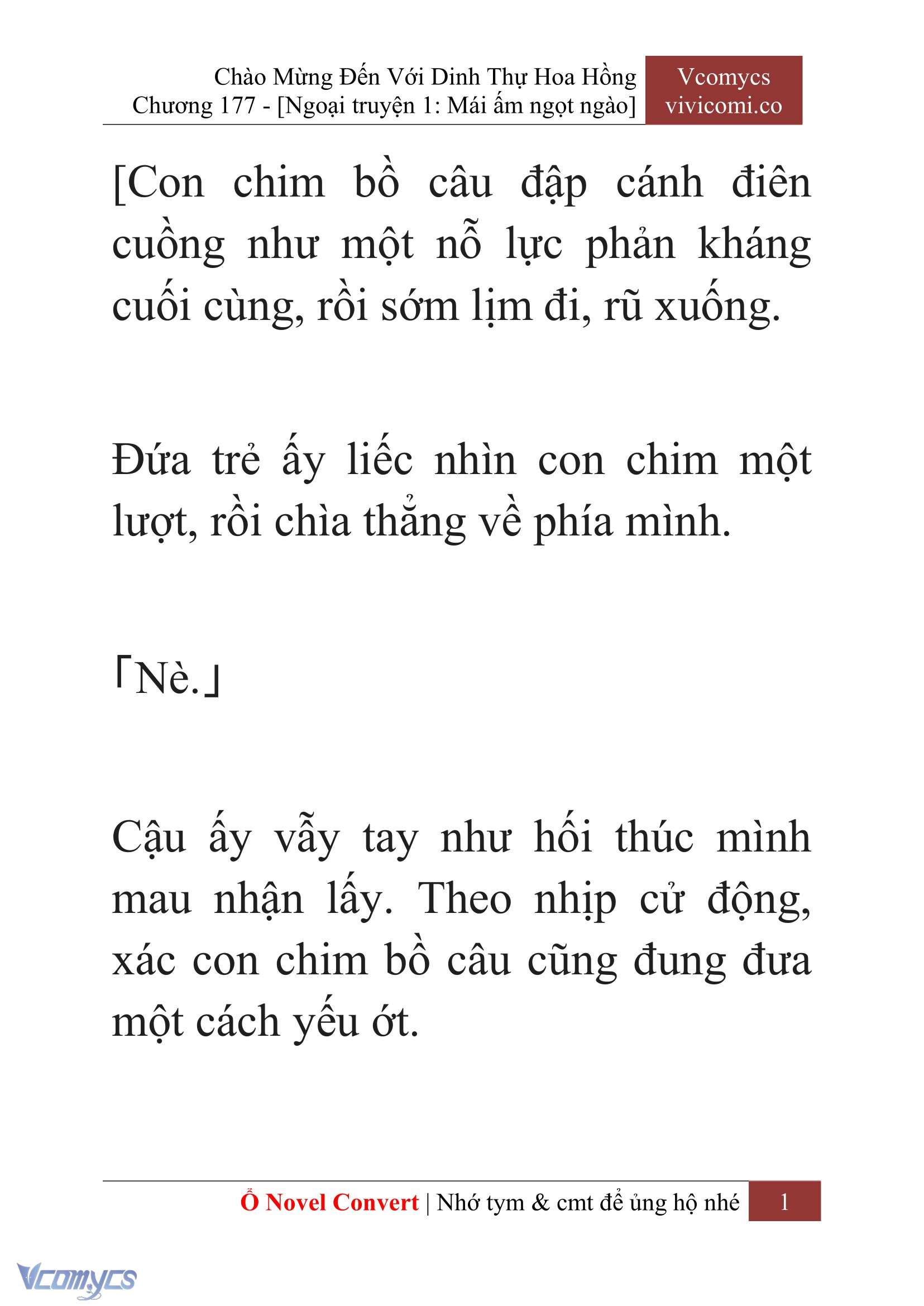 Chào Mừng Đến Với Dinh Thự Hoa Hồng
Chương 177 - [Ngoại truyện 1: Mái ấm ngọt ngào]

Vcomycs
vivicomi.co

[Con chim bồ câu đập cánh điên cuồng như một nỗ lực phản kháng cuối cùng, rồi sớm lịm đi, rũ xuống.

Đứa trẻ ấy liếc nhìn con chim một lượt, rồi chìa thẳng về phía mình.

「Nè.」

Cậu ấy vẫy tay như hối thúc mình mau nhận lấy. Theo nhịp cử động, xác con chim bồ câu cũng đung đưa một cách yếu ớt.

Ổ Novel Convert | Nhớ tym & cmt để ủng hộ nhé 1

Vcomycs